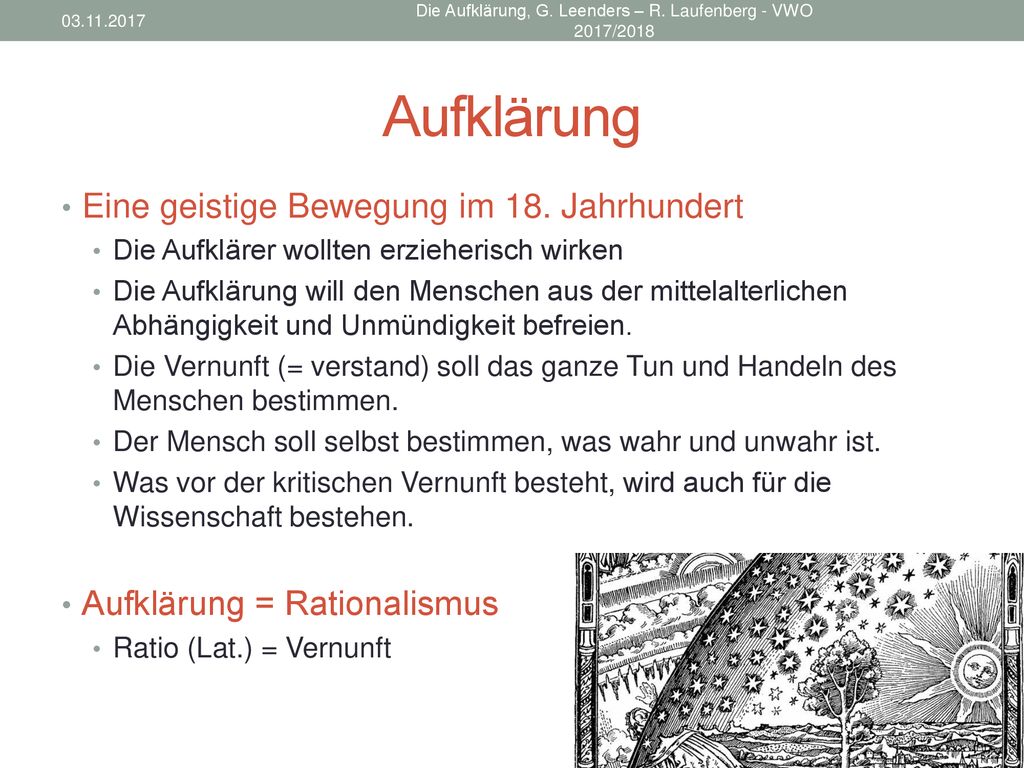 03.11.2017

Die Aufklärung, G. Leenders – R. Laufenberg - VWO 2017/2018

Aufklärung

• Eine geistige Bewegung im 18. Jahrhundert
  • Die Aufklärer wollten erzieherisch wirken
  • Die Aufklärung will den Menschen aus der mittelalterlichen Abhängigkeit und Unmündigkeit befreien.
  • Die Vernunft (= verstand) soll das ganze Tun und Handeln des Menschen bestimmen.
  • Der Mensch soll selbst bestimmen, was wahr und unwahr ist.
  • Was vor der kritischen Vernunft besteht, wird auch für die Wissenschaft bestehen.

• Aufklärung = Rationalismus
  • Ratio (Lat.) = Vernunft